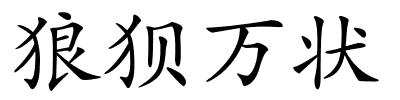 狼狈万状